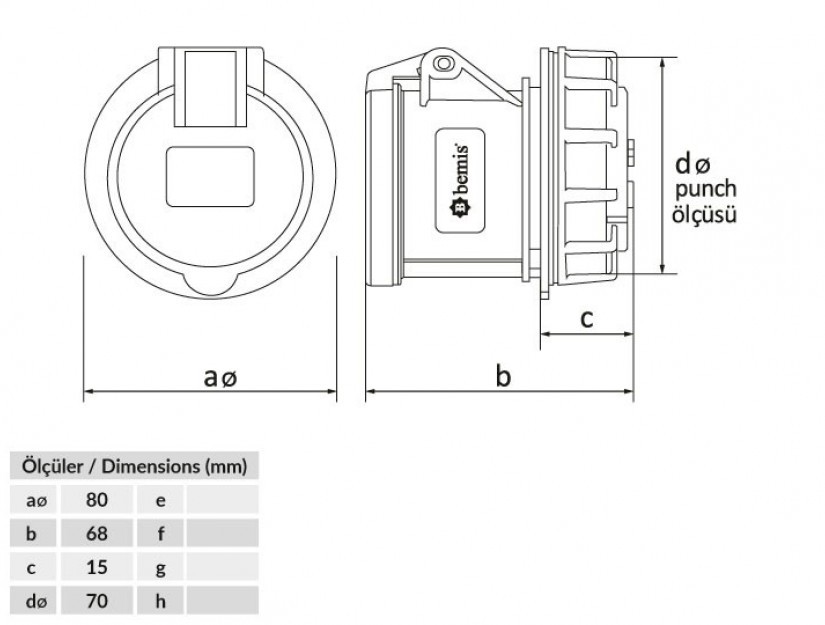 bemis

dø
punch
ölçüsü

c

aø

b

| Ölçüler / Dimensions (mm) | | | |
|---|---|---|---|
| aø | 80 | e | |
| b | 68 | f | |
| c | 15 | g | |
| dø | 70 | h | |